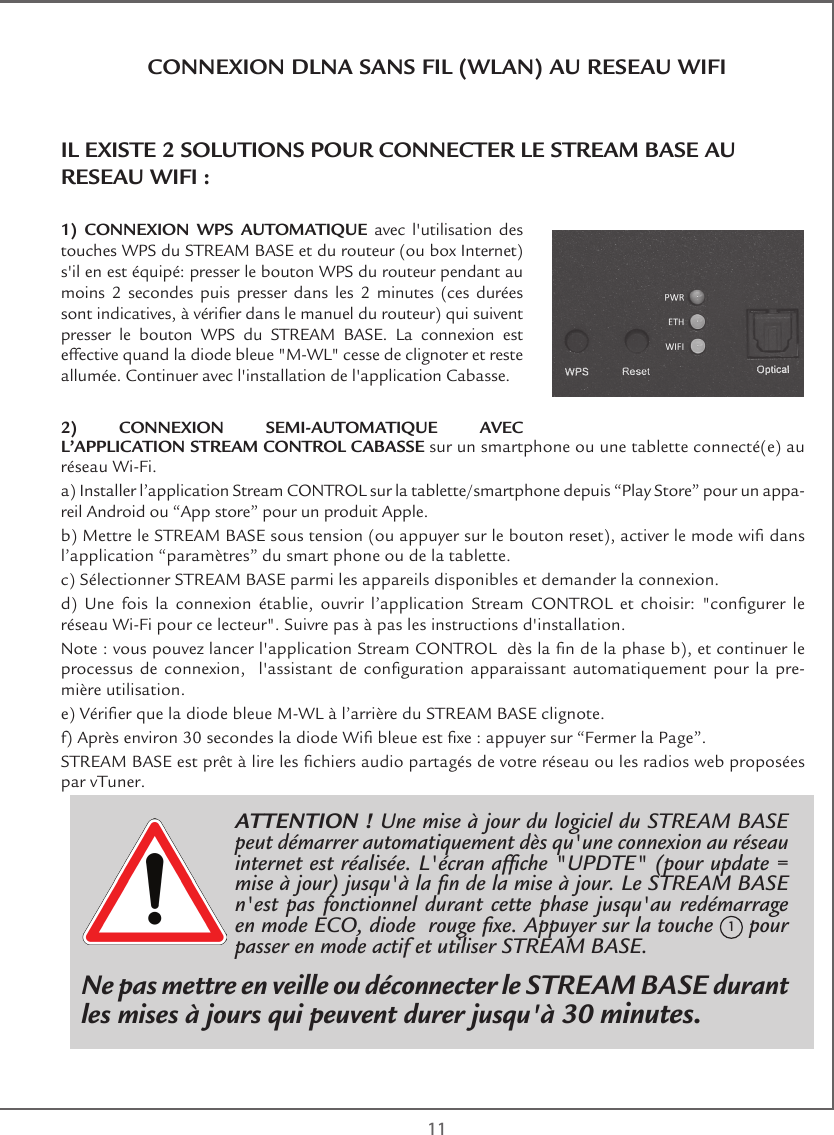 CONNEXION DLNA SANS FIL (WLAN) AU RESEAU WIFI

IL EXISTE 2 SOLUTIONS POUR CONNECTER LE STREAM BASE AU RESEAU WIFI :

1) CONNEXION WPS AUTOMATIQUE avec l'utilisation des touches WPS du STREAM BASE et du routeur (ou box Internet) s'il en est équipé: presser le bouton WPS du routeur pendant au moins 2 secondes puis presser dans les 2 minutes (ces durées sont indicatives, à vérifier dans le manuel du routeur) qui suivent presser le bouton WPS du STREAM BASE. La connexion est effective quand la diode bleue "M-WL" cesse de clignoter et reste allumée. Continuer avec l'installation de l'application Cabasse.

PWR
ETH
WIFI
WPS
Reset
Optical

2) CONNEXION SEMI-AUTOMATIQUE AVEC L'APPLICATION STREAM CONTROL CABASSE sur un smartphone ou une tablette connecté(e) au réseau Wi-Fi.

a) Installer l'application Stream CONTROL sur la tablette/smartphone depuis "Play Store" pour un appareil Android ou "App store" pour un produit Apple.

b) Mettre le STREAM BASE sous tension (ou appuyer sur le bouton reset), activer le mode wifi dans l'application "paramètres" du smart phone ou de la tablette.

c) Sélectionner STREAM BASE parmi les appareils disponibles et demander la connexion.

d) Une fois la connexion établie, ouvrir l'application Stream CONTROL et choisir: "configurer le réseau Wi-Fi pour ce lecteur". Suivre pas à pas les instructions d'installation.

Note : vous pouvez lancer l'application Stream CONTROL dès la fin de la phase b), et continuer le processus de connexion, l'assistant de configuration apparaissant automatiquement pour la première utilisation.

e) Vérifier que la diode bleue M-WL à l'arrière du STREAM BASE clignote.

f) Après environ 30 secondes la diode Wifi bleue est fixe : appuyer sur "Fermer la Page".

STREAM BASE est prêt à lire les fichiers audio partagés de votre réseau ou les radios web proposées par vTuner.

ATTENTION ! Une mise à jour du logiciel du STREAM BASE peut démarrer automatiquement dès qu'une connexion au réseau internet est réalisée. L'écran affiche "UPDTE" (pour update = mise à jour) jusqu'à la fin de la mise à jour. Le STREAM BASE n'est pas fonctionnel durant cette phase jusqu'au redémarrage en mode ECO, diode rouge fixe. Appuyer sur la touche 1 pour passer en mode actif et utiliser STREAM BASE.

Ne pas mettre en veille ou déconnecter le STREAM BASE durant les mises à jours qui peuvent durer jusqu'à 30 minutes.

11